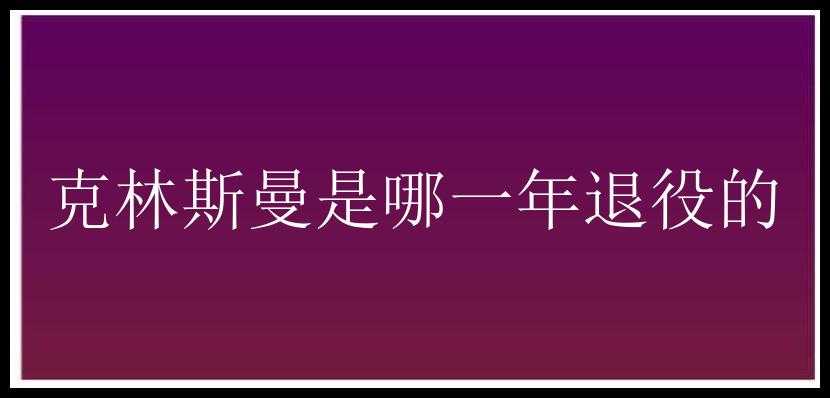 克林斯曼是哪一年退役的